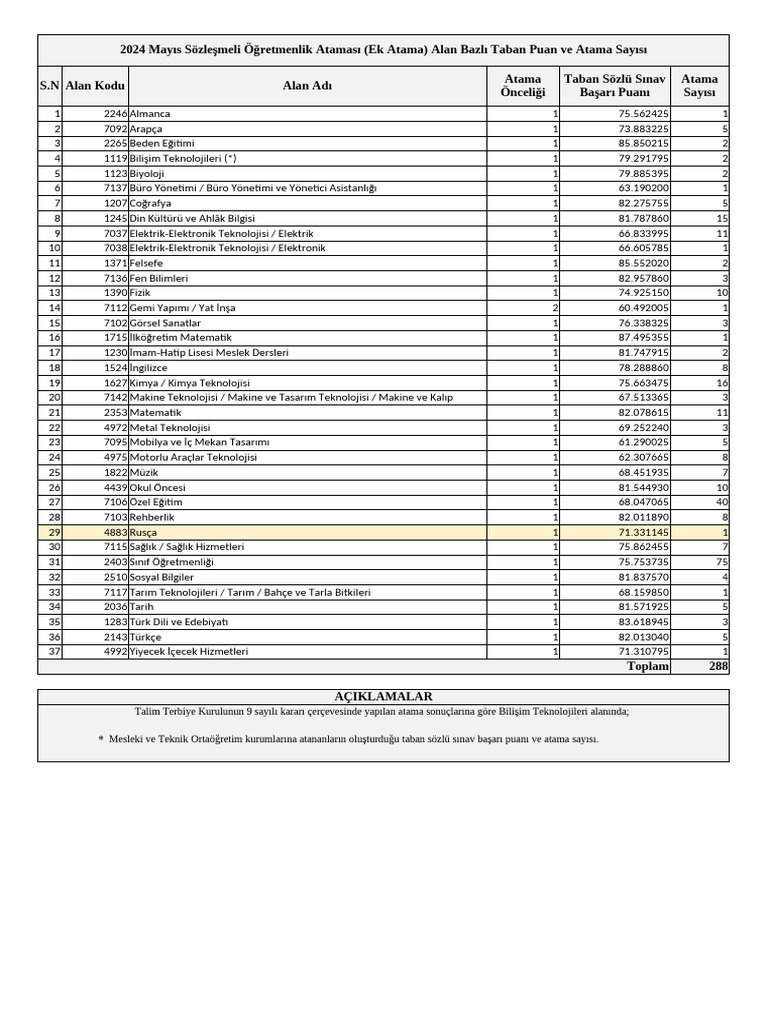 2024 Mayıs Sözleşmeli Öğretmenlik Ataması (Ek Atama) Alan Bazlı Taban Puan ve Atama Sayısı

| S.N | Alan Kodu | Alan Adı | Atama Önceliği | Taban Sözlü Sınav Başarı Puanı | Atama Sayısı |
|---|---|---|---|---|---|
| 1 | 2246 | Almanca | 1 | 75.562425 | 1 |
| 2 | 7092 | Arapça | 1 | 73.883225 | 5 |
| 3 | 2265 | Beden Eğitimi | 1 | 85.850215 | 2 |
| 4 | 1119 | Bilişim Teknolojileri (*) | 1 | 79.291795 | 2 |
| 5 | 1123 | Biyoloji | 1 | 79.885395 | 2 |
| 6 | 7137 | Büro Yönetimi / Büro Yönetimi ve Yönetici Asistanlığı | 1 | 63.190200 | 1 |
| 7 | 1207 | Coğrafya | 1 | 82.275755 | 5 |
| 8 | 1245 | Din Kültürü ve Ahlâk Bilgisi | 1 | 81.787860 | 15 |
| 9 | 7037 | Elektrik-Elektronik Teknolojisi / Elektrik | 1 | 66.833995 | 11 |
| 10 | 7038 | Elektrik-Elektronik Teknolojisi / Elektronik | 1 | 66.605785 | 1 |
| 11 | 1371 | Felsefe | 1 | 85.552020 | 2 |
| 12 | 7136 | Fen Bilimleri | 1 | 82.957860 | 3 |
| 13 | 1390 | Fizik | 1 | 74.925150 | 10 |
| 14 | 7112 | Gemi Yapımı / Yat İnşa | 2 | 60.492005 | 1 |
| 15 | 7102 | Görsel Sanatlar | 1 | 76.338325 | 3 |
| 16 | 1715 | İlköğretim Matematik | 1 | 87.495355 | 1 |
| 17 | 1230 | İmam-Hatip Lisesi Meslek Dersleri | 1 | 81.747915 | 2 |
| 18 | 1524 | İngilizce | 1 | 78.288860 | 8 |
| 19 | 1627 | Kimya / Kimya Teknolojisi | 1 | 75.663475 | 16 |
| 20 | 7142 | Makine Teknolojisi / Makine ve Tasarım Teknolojisi / Makine ve Kalıp | 1 | 67.513365 | 3 |
| 21 | 2353 | Matematik | 1 | 82.078615 | 11 |
| 22 | 4972 | Metal Teknolojisi | 1 | 69.252240 | 3 |
| 23 | 7095 | Mobilya ve İç Mekan Tasarımı | 1 | 61.290025 | 5 |
| 24 | 4975 | Motorlu Araçlar Teknolojisi | 1 | 62.307665 | 8 |
| 25 | 1822 | Müzik | 1 | 68.451935 | 7 |
| 26 | 4439 | Okul Öncesi | 1 | 81.544930 | 10 |
| 27 | 7106 | Özel Eğitim | 1 | 68.047065 | 40 |
| 28 | 7103 | Rehberlik | 1 | 82.011890 | 8 |
| 29 | 4883 | Rusça | 1 | 71.331145 | 1 |
| 30 | 7115 | Sağlık / Sağlık Hizmetleri | 1 | 75.862455 | 7 |
| 31 | 2403 | Sınıf Öğretmenliği | 1 | 75.753735 | 75 |
| 32 | 2510 | Sosyal Bilgiler | 1 | 81.837570 | 4 |
| 33 | 7117 | Tarım Teknolojileri / Tarım / Bahçe ve Tarla Bitkileri | 1 | 68.159850 | 1 |
| 34 | 2036 | Tarih | 1 | 81.571925 | 5 |
| 35 | 1283 | Türk Dili ve Edebiyatı | 1 | 83.618945 | 3 |
| 36 | 2143 | Türkçe | 1 | 82.013040 | 5 |
| 37 | 4992 | Yiyecek İçecek Hizmetleri | 1 | 71.310795 | 1 |
| | | | | Toplam | 288 |

AÇIKLAMALAR

Talim Terbiye Kurulunun 9 sayılı kararı çerçevesinde yapılan atama sonuçlarına göre Bilişim Teknolojileri alanında;

* Mesleki ve Teknik Ortaöğretim kurumlarına atananların oluşturduğu taban sözlü sınav başarı puanı ve atama sayısı.